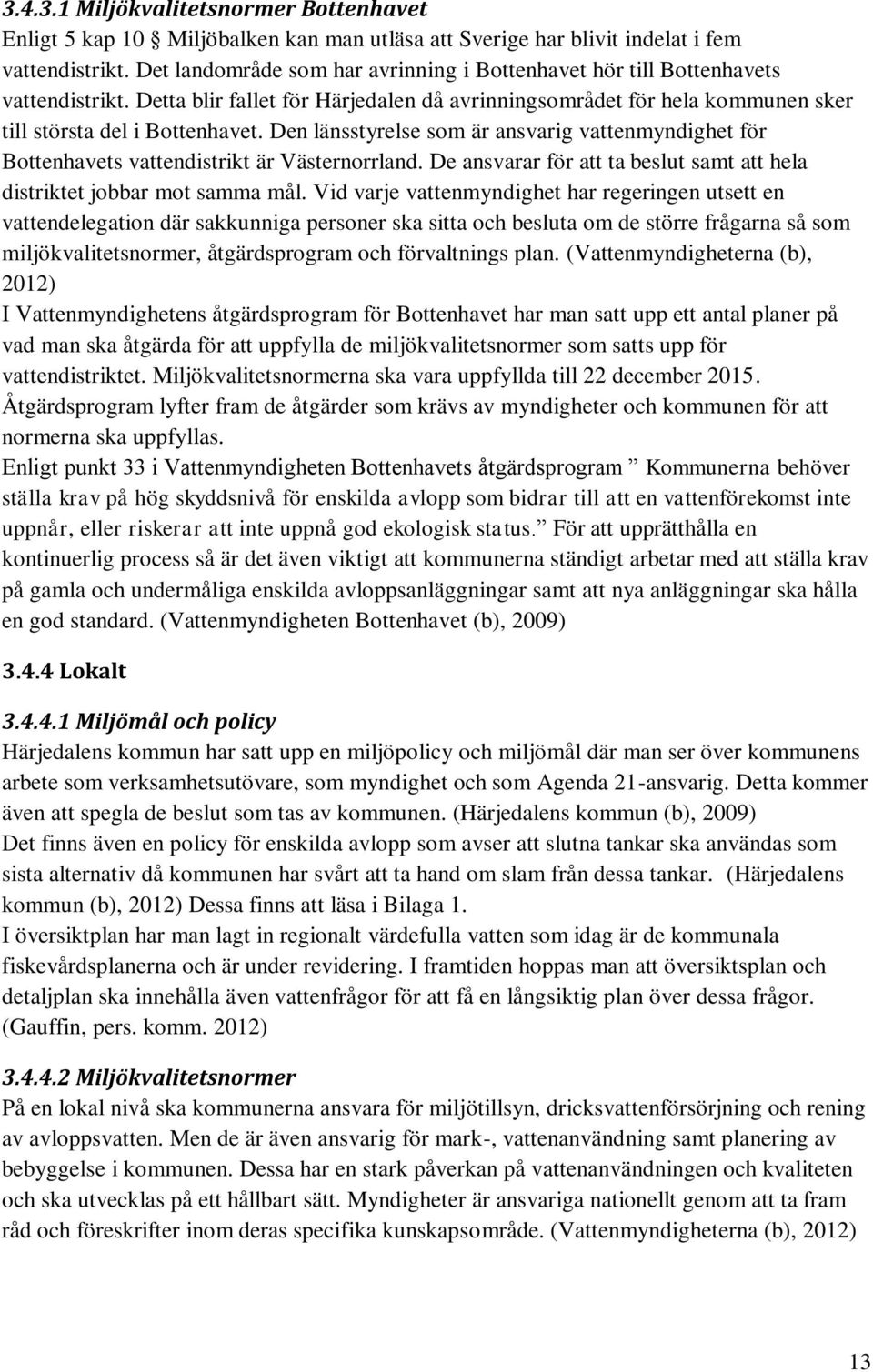 3.4.3.1 Miljökvalitetsnormer Bottenhavet
Enligt 5 kap 10 § Miljöbalken kan man utläsa att Sverige har blivit indelat i fem vattendistrikt. Det landområde som har avrinning i Bottenhavet hör till Bottenhavets vattendistrikt. Detta blir fallet för Härjedalen då avrinningsområdet för hela kommunen sker till största del i Bottenhavet. Den länsstyrelse som är ansvarig vattenmyndighet för Bottenhavets vattendistrikt är Västernorrland. De ansvarar för att ta beslut samt att hela distriktet jobbar mot samma mål. Vid varje vattenmyndighet har regeringen utsett en vattendelegation där sakkunniga personer ska sitta och besluta om de större frågarna så som miljökvalitetsnormer, åtgärdsprogram och förvaltnings plan. (Vattenmyndigheterna (b), 2012)
I Vattenmyndighetens åtgärdsprogram för Bottenhavet har man satt upp ett antal planer på vad man ska åtgärda för att uppfylla de miljökvalitetsnormer som satts upp för vattendistriktet. Miljökvalitetsnormerna ska vara uppfyllda till 22 december 2015. Åtgärdsprogram lyfter fram de åtgärder som krävs av myndigheter och kommunen för att normerna ska uppfyllas.
Enligt punkt 33 i Vattenmyndigheten Bottenhavets åtgärdsprogram ” Kommunerna behöver ställa krav på hög skyddsnivå för enskilda avlopp som bidrar till att en vattenförekomst inte uppnår, eller riskerar att inte uppnå god ekologisk status.” För att upprätthålla en kontinuerlig process så är det även viktigt att kommunerna ständigt arbetar med att ställa krav på gamla och undermåliga enskilda avloppsanläggningar samt att nya anläggningar ska hålla en god standard. (Vattenmyndigheten Bottenhavet (b), 2009)

3.4.4 Lokalt

3.4.4.1 Miljömål och policy
Härjedalens kommun har satt upp en miljöpolicy och miljömål där man ser över kommunens arbete som verksamhetsutövare, som myndighet och som Agenda 21-ansvarig. Detta kommer även att spegla de beslut som tas av kommunen. (Härjedalens kommun (b), 2009)
Det finns även en policy för enskilda avlopp som avser att slutna tankar ska användas som sista alternativ då kommunen har svårt att ta hand om slam från dessa tankar. (Härjedalens kommun (b), 2012) Dessa finns att läsa i Bilaga 1.
I översiktplan har man lagt in regionalt värdefulla vatten som idag är de kommunala fiskevårdsplanerna och är under revidering. I framtiden hoppas man att översiktsplan och detaljplan ska innehålla även vattenfrågor för att få en långsiktig plan över dessa frågor. (Gauffin, pers. komm. 2012)

3.4.4.2 Miljökvalitetsnormer
På en lokal nivå ska kommunerna ansvara för miljötillsyn, dricksvattenförsörjning och rening av avloppsvatten. Men de är även ansvarig för mark-, vattenanvändning samt planering av bebyggelse i kommunen. Dessa har en stark påverkan på vattenanvändningen och kvaliteten och ska utvecklas på ett hållbart sätt. Myndigheter är ansvariga nationellt genom att ta fram råd och föreskrifter inom deras specifika kunskapsområde. (Vattenmyndigheterna (b), 2012)

13